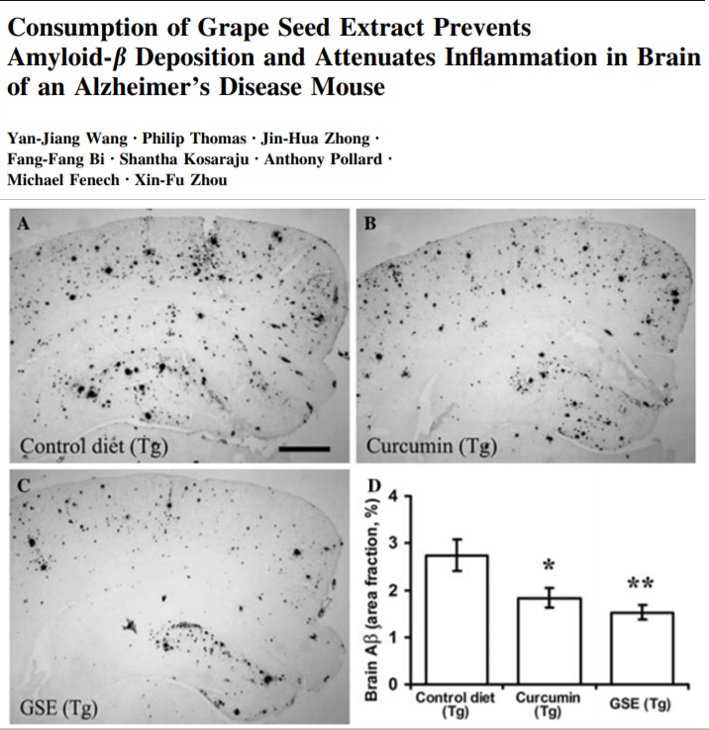 Consumption of Grape Seed Extract Prevents Amyloid-β Deposition and Attenuates Inflammation in Brain of an Alzheimer's Disease Mouse

Yan-Jiang Wang · Philip Thomas · Jin-Hua Zhong · Fang-Fang Bi · Shantha Kosaraju · Anthony Pollard · Michael Fenech · Xin-Fu Zhou

A

Control diet (Tg)

B

Curcumin (Tg)

C

GSE (Tg)

D

Brain Aβ (area fraction, %)

4
3
2
1
0

*
**

Control diet (Tg)
Curcumin (Tg)
GSE (Tg)